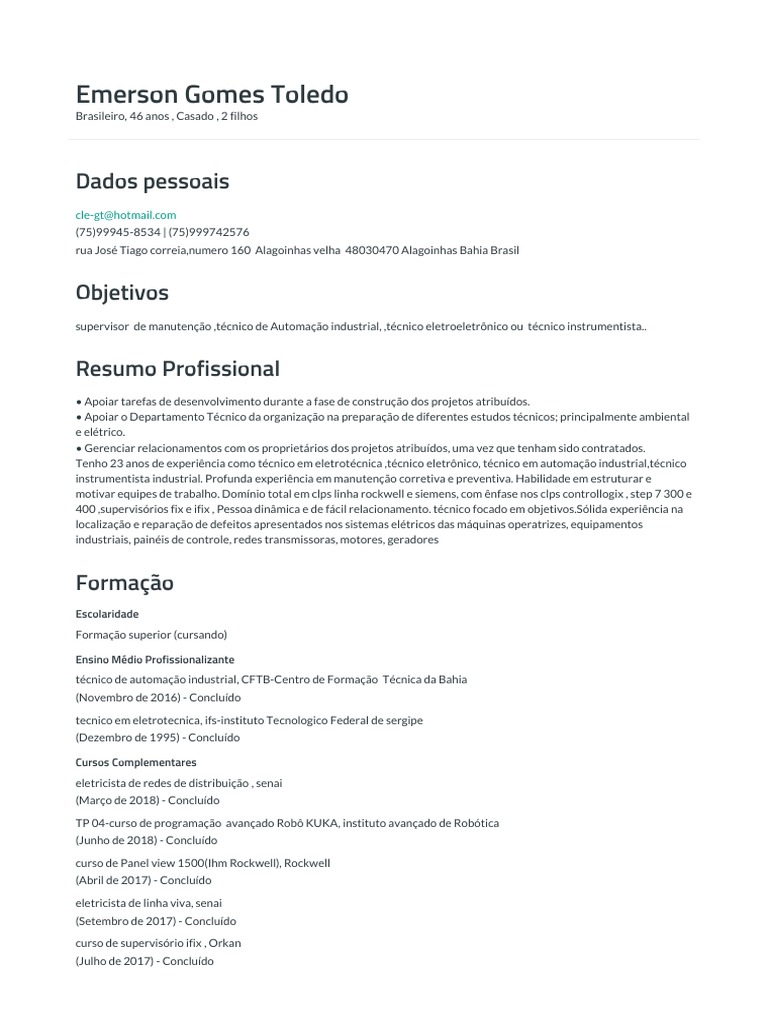 Emerson Gomes Toledo
Brasileiro, 46 anos , Casado , 2 filhos

Dados pessoais

cle-gt@hotmail.com
(75)99945-8534 | (75)999742576
rua José Tiago correia,numero 160 Alagoinhas velha 48030470 Alagoinhas Bahia Brasil

Objetivos

supervisor de manutenção ,técnico de Automação industrial, ,técnico eletroeletrônico ou técnico instrumentista..

Resumo Profissional

• Apoiar tarefas de desenvolvimento durante a fase de construção dos projetos atribuídos.
• Apoiar o Departamento Técnico da organização na preparação de diferentes estudos técnicos; principalmente ambiental e elétrico.
• Gerenciar relacionamentos com os proprietários dos projetos atribuídos, uma vez que tenham sido contratados.
Tenho 23 anos de experiência como técnico em eletrotécnica ,técnico eletrônico, técnico em automação industrial,técnico instrumentista industrial. Profunda experiência em manutenção corretiva e preventiva. Habilidade em estruturar e motivar equipes de trabalho. Domínio total em clps linha rockwell e siemens, com ênfase nos clps controllogix , step 7 300 e 400 ,supervisórios fix e ifix , Pessoa dinâmica e de fácil relacionamento. técnico focado em objetivos.Sólida experiência na localização e reparação de defeitos apresentados nos sistemas elétricos das máquinas operatrizes, equipamentos industriais, painéis de controle, redes transmissoras, motores, geradores

Formação

Escolaridade
Formação superior (cursando)

Ensino Médio Profissionalizante
técnico de automação industrial, CFTB-Centro de Formação Técnica da Bahia
(Novembro de 2016) - Concluído

tecnico em eletrotecnica, ifs-instituto Tecnologico Federal de sergipe
(Dezembro de 1995) - Concluído

Cursos Complementares
eletricista de redes de distribuição , senai
(Março de 2018) - Concluído

TP 04-curso de programação avançado Robô KUKA, instituto avançado de Robótica
(Junho de 2018) - Concluído

curso de Panel view 1500(Ihm Rockwell), Rockwell
(Abril de 2017) - Concluído

eletricista de linha viva, senai
(Setembro de 2017) - Concluído

curso de supervisório ifix , Orkan
(Julho de 2017) - Concluído